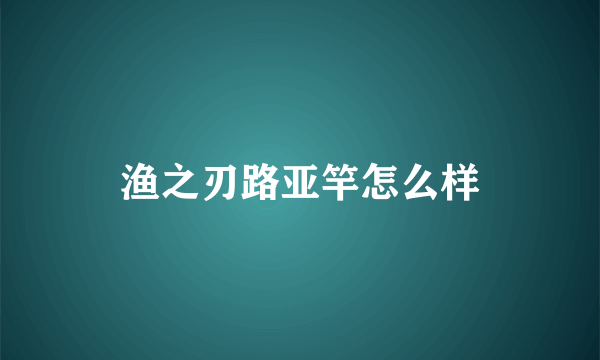 渔之刃路亚竿怎么样